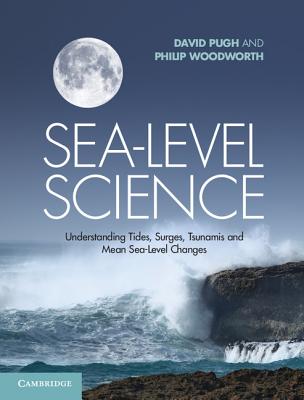 DAVID PUGH AND
PHILIP WOODWORTH

SEA-LEVEL SCIENCE

Understanding Tides, Surges, Tsunamis and Mean Sea-Level Changes

CAMBRIDGE